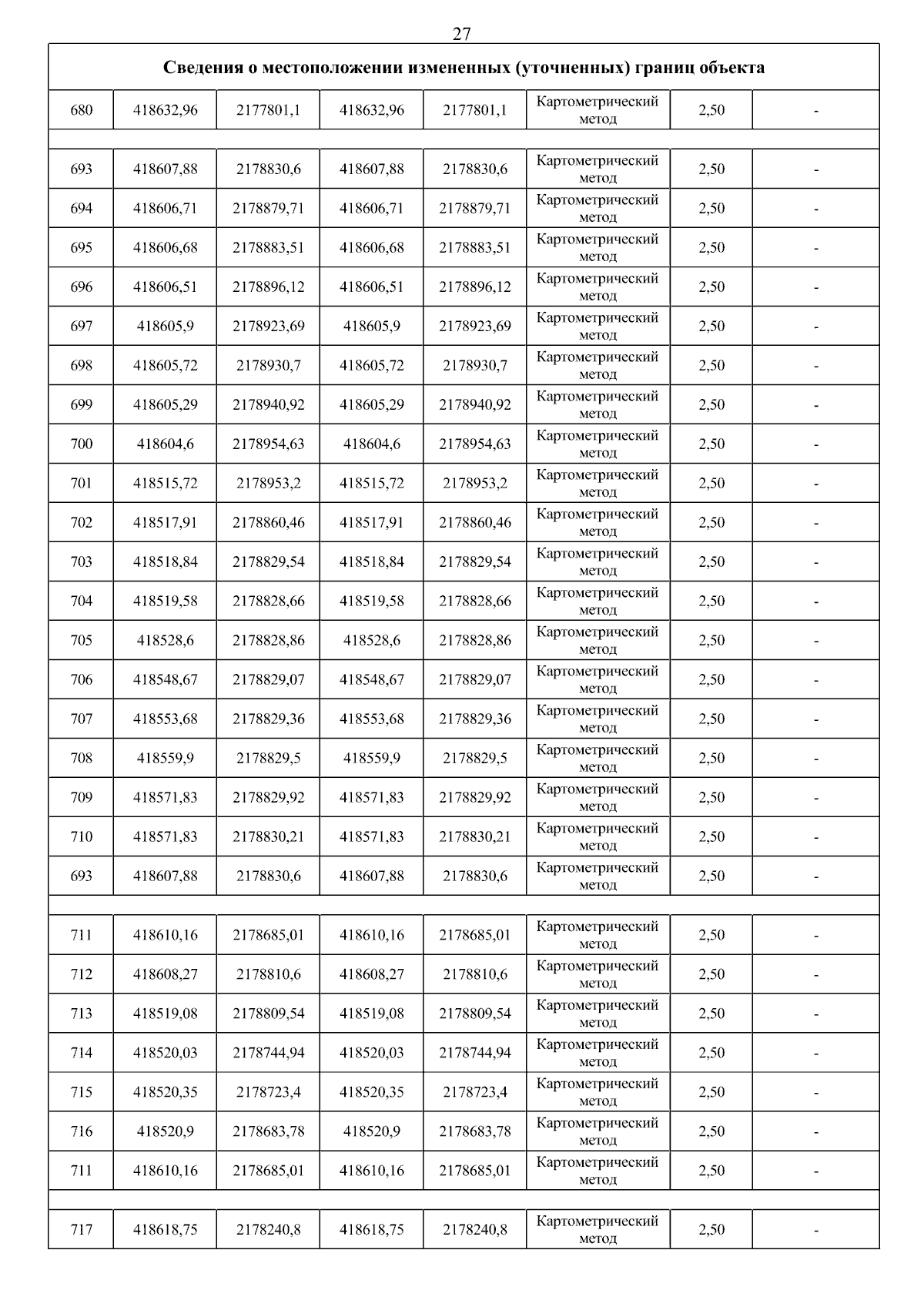 27

| Сведения о местоположении измененных (уточненных) границ объекта | | | | | | | |
|---|---|---|---|---|---|---|---|
| 680 | 418632,96 | 2177801,1 | 418632,96 | 2177801,1 | Картометрический метод | 2,50 | - |
| | | | | | | | |
| 693 | 418607,88 | 2178830,6 | 418607,88 | 2178830,6 | Картометрический метод | 2,50 | - |
| 694 | 418606,71 | 2178879,71 | 418606,71 | 2178879,71 | Картометрический метод | 2,50 | - |
| 695 | 418606,68 | 2178883,51 | 418606,68 | 2178883,51 | Картометрический метод | 2,50 | - |
| 696 | 418606,51 | 2178896,12 | 418606,51 | 2178896,12 | Картометрический метод | 2,50 | - |
| 697 | 418605,9 | 2178923,69 | 418605,9 | 2178923,69 | Картометрический метод | 2,50 | - |
| 698 | 418605,72 | 2178930,7 | 418605,72 | 2178930,7 | Картометрический метод | 2,50 | - |
| 699 | 418605,29 | 2178940,92 | 418605,29 | 2178940,92 | Картометрический метод | 2,50 | - |
| 700 | 418604,6 | 2178954,63 | 418604,6 | 2178954,63 | Картометрический метод | 2,50 | - |
| 701 | 418515,72 | 2178953,2 | 418515,72 | 2178953,2 | Картометрический метод | 2,50 | - |
| 702 | 418517,91 | 2178860,46 | 418517,91 | 2178860,46 | Картометрический метод | 2,50 | - |
| 703 | 418518,84 | 2178829,54 | 418518,84 | 2178829,54 | Картометрический метод | 2,50 | - |
| 704 | 418519,58 | 2178828,66 | 418519,58 | 2178828,66 | Картометрический метод | 2,50 | - |
| 705 | 418528,6 | 2178828,86 | 418528,6 | 2178828,86 | Картометрический метод | 2,50 | - |
| 706 | 418548,67 | 2178829,07 | 418548,67 | 2178829,07 | Картометрический метод | 2,50 | - |
| 707 | 418553,68 | 2178829,36 | 418553,68 | 2178829,36 | Картометрический метод | 2,50 | - |
| 708 | 418559,9 | 2178829,5 | 418559,9 | 2178829,5 | Картометрический метод | 2,50 | - |
| 709 | 418571,83 | 2178829,92 | 418571,83 | 2178829,92 | Картометрический метод | 2,50 | - |
| 710 | 418571,83 | 2178830,21 | 418571,83 | 2178830,21 | Картометрический метод | 2,50 | - |
| 693 | 418607,88 | 2178830,6 | 418607,88 | 2178830,6 | Картометрический метод | 2,50 | - |
| | | | | | | | |
| 711 | 418610,16 | 2178685,01 | 418610,16 | 2178685,01 | Картометрический метод | 2,50 | - |
| 712 | 418608,27 | 2178810,6 | 418608,27 | 2178810,6 | Картометрический метод | 2,50 | - |
| 713 | 418519,08 | 2178809,54 | 418519,08 | 2178809,54 | Картометрический метод | 2,50 | - |
| 714 | 418520,03 | 2178744,94 | 418520,03 | 2178744,94 | Картометрический метод | 2,50 | - |
| 715 | 418520,35 | 2178723,4 | 418520,35 | 2178723,4 | Картометрический метод | 2,50 | - |
| 716 | 418520,9 | 2178683,78 | 418520,9 | 2178683,78 | Картометрический метод | 2,50 | - |
| 711 | 418610,16 | 2178685,01 | 418610,16 | 2178685,01 | Картометрический метод | 2,50 | - |
| | | | | | | | |
| 717 | 418618,75 | 2178240,8 | 418618,75 | 2178240,8 | Картометрический метод | 2,50 | - |